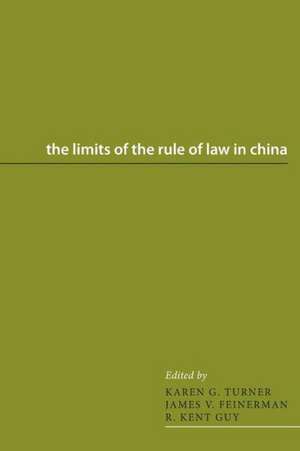 the limits of the rule of law in china

Edited by
KAREN G. TURNER
JAMES V. FEINERMAN
R. KENT GUY